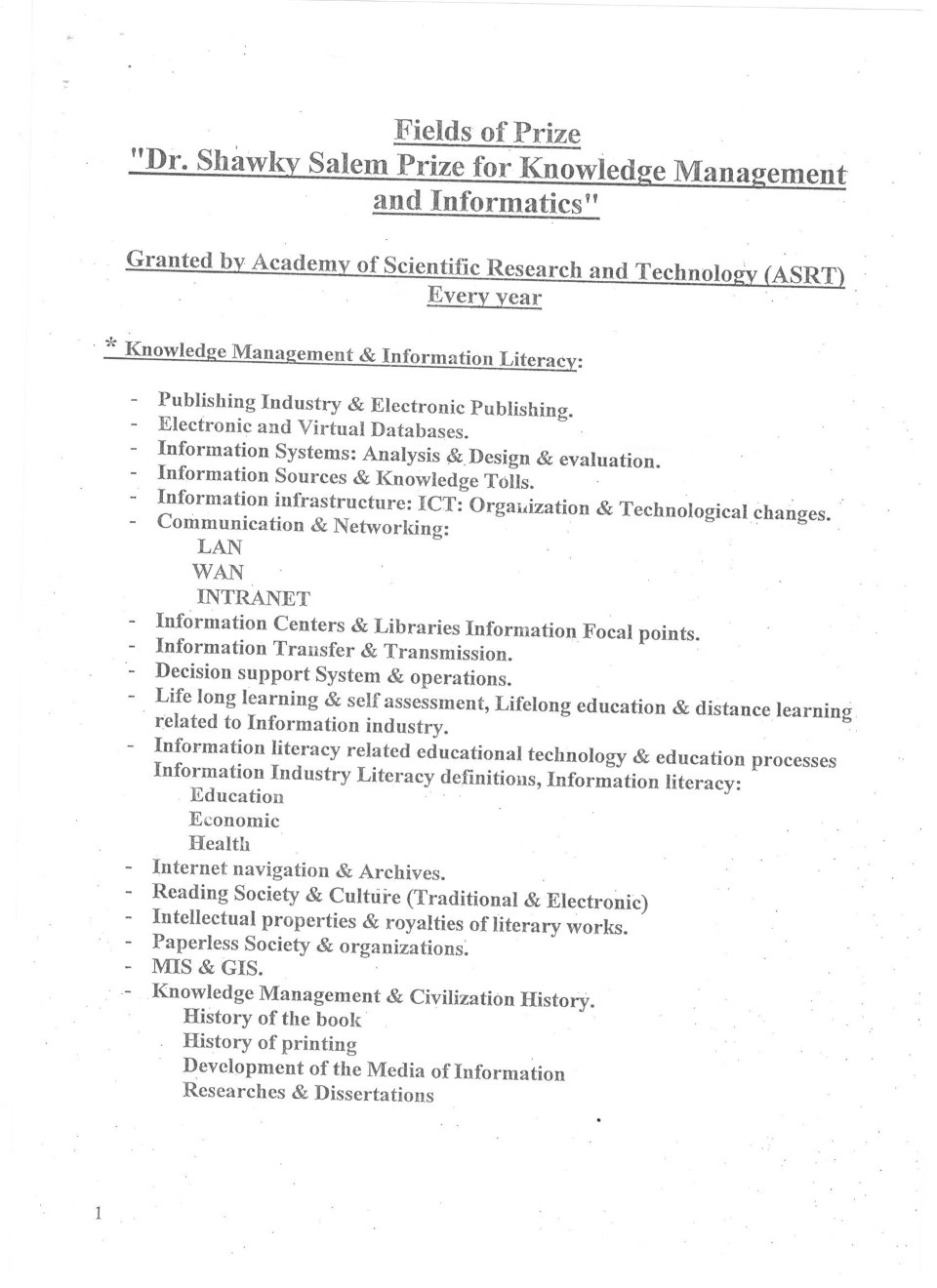 Fields of Prize
"Dr. Shawky Salem Prize for Knowledge Management and Informatics"

Granted by Academy of Scientific Research and Technology (ASRT) Every year

* Knowledge Management & Information Literacy:

- Publishing Industry & Electronic Publishing.
- Electronic and Virtual Databases.
- Information Systems: Analysis & Design & evaluation.
- Information Sources & Knowledge Tolls.
- Information infrastructure: ICT: Organization & Technological changes.
- Communication & Networking:
LAN
WAN
INTRANET
- Information Centers & Libraries Information Focal points.
- Information Transfer & Transmission.
- Decision support System & operations.
- Life long learning & self assessment, Lifelong education & distance learning related to Information industry.
- Information literacy related educational technology & education processes Information Industry Literacy definitions, Information literacy:
Education
Economic
Health
- Internet navigation & Archives.
- Reading Society & Culture (Traditional & Electronic)
- Intellectual properties & royalties of literary works.
- Paperless Society & organizations.
- MIS & GIS.
- Knowledge Management & Civilization History.
History of the book
History of printing
Development of the Media of Information
Researches & Dissertations

1